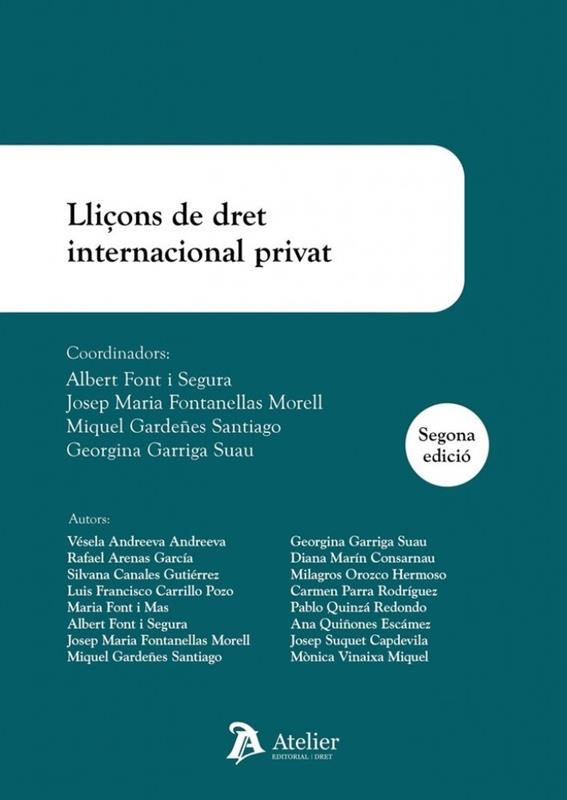 Lliçons de dret internacional privat

Coordinadors:
Albert Font i Segura
Josep Maria Fontanellas Morell
Miquel Gardeñes Santiago
Georgina Garriga Suau

Segona edició

Autors:
Vésela Andreeva Andreeva
Rafael Arenas García
Silvana Canales Gutiérrez
Luis Francisco Carrillo Pozo
Maria Font i Mas
Albert Font i Segura
Josep Maria Fontanellas Morell
Miquel Gardeñes Santiago

Georgina Garriga Suau
Diana Marín Consarnau
Milagros Orozco Hermoso
Carmen Parra Rodríguez
Pablo Quinzá Redondo
Ana Quiñones Escámez
Josep Suquet Capdevila
Mònica Vinaixa Miquel

Atelier
EDITORIAL | DRET